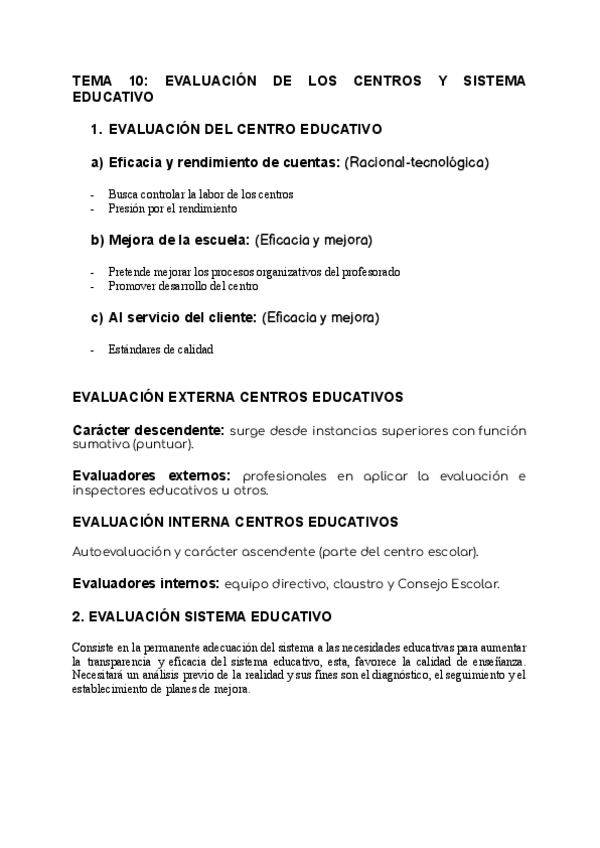 TEMA 10: EVALUACIÓN DE LOS CENTROS Y SISTEMA EDUCATIVO

1. EVALUACIÓN DEL CENTRO EDUCATIVO

a) Eficacia y rendimiento de cuentas: (Racional-tecnológica)

- Busca controlar la labor de los centros
- Presión por el rendimiento

b) Mejora de la escuela: (Eficacia y mejora)

- Pretende mejorar los procesos organizativos del profesorado
- Promover desarrollo del centro

c) Al servicio del cliente: (Eficacia y mejora)

- Estándares de calidad

EVALUACIÓN EXTERNA CENTROS EDUCATIVOS

Carácter descendente: surge desde instancias superiores con función sumativa (puntuar).

Evaluadores externos: profesionales en aplicar la evaluación e inspectores educativos u otros.

EVALUACIÓN INTERNA CENTROS EDUCATIVOS

Autoevaluación y carácter ascendente (parte del centro escolar).

Evaluadores internos: equipo directivo, claustro y Consejo Escolar.

2. EVALUACIÓN SISTEMA EDUCATIVO

Consiste en la permanente adecuación del sistema a las necesidades educativas para aumentar la transparencia y eficacia del sistema educativo, esta, favorece la calidad de enseñanza. Necesitará un análisis previo de la realidad y sus fines son el diagnóstico, el seguimiento y el establecimiento de planes de mejora.